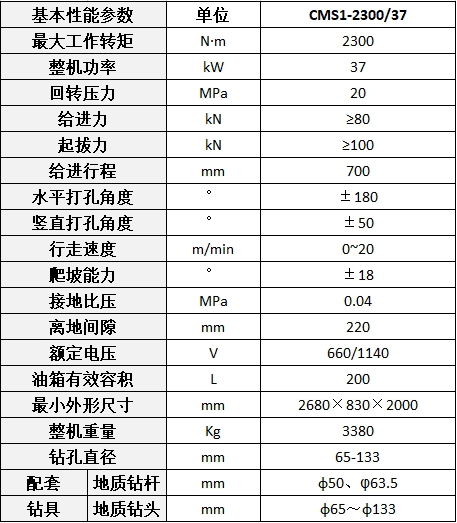 | 基本性能参数 | | 单位 | CMS1-2300/37 |
|---|---|---|---|
| 最大工作转矩 | | N·m | 2300 |
| 整机功率 | | kW | 37 |
| 回转压力 | | MPa | 20 |
| 给进力 | | kN | ≥80 |
| 起拔力 | | kN | ≥100 |
| 给进行程 | | mm | 700 |
| 水平打孔角度 | | ° | ±180 |
| 竖直打孔角度 | | ° | ±50 |
| 行走速度 | | m/min | 0~20 |
| 爬坡能力 | | ° | ±18 |
| 接地比压 | | MPa | 0.04 |
| 离地间隙 | | mm | 220 |
| 额定电压 | | V | 660/1140 |
| 油箱有效容积 | | L | 200 |
| 最小外形尺寸 | | mm | 2680×830×2000 |
| 整机重量 | | Kg | 3380 |
| 钻孔直径 | | mm | 65-133 |
| 配套 | 地质钻杆 | mm | ϕ50、φ63.5 |
| 钻具 | 地质钻头 | mm | ϕ65～ϕ133 |